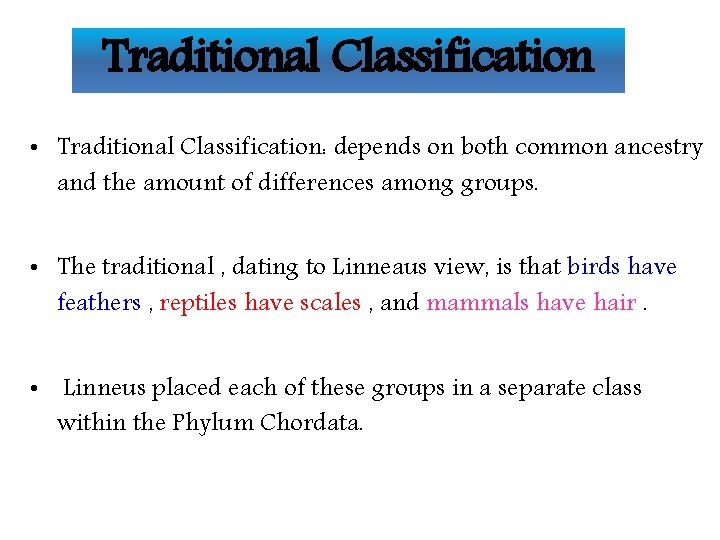 Traditional Classification

• Traditional Classification: depends on both common ancestry and the amount of differences among groups.

• The traditional , dating to Linneaus view, is that birds have feathers , reptiles have scales , and mammals have hair .

• Linneus placed each of these groups in a separate class within the Phylum Chordata.